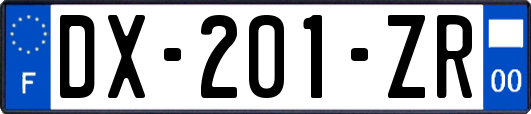 F

DX-201-ZR

00